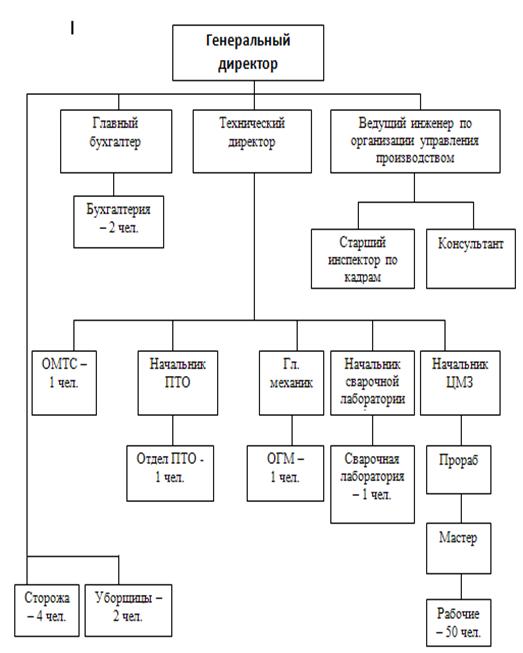 I

Генеральный директор

Главный бухгалтер

Технический директор

Ведущий инженер по организации управления производством

Бухгалтерия – 2 чел.

Старший инспектор по кадрам

Консультант

ОМТС – 1 чел.

Начальник ПТО

Гл. механик

Начальник сварочной лаборатории

Начальник ЦМЗ

Отдел ПТО - 1 чел.

ОГМ – 1 чел.

Сварочная лаборатория – 1 чел.

Прораб

Мастер

Сторожа – 4 чел.

Уборщицы – 2 чел.

Рабочие – 50 чел.